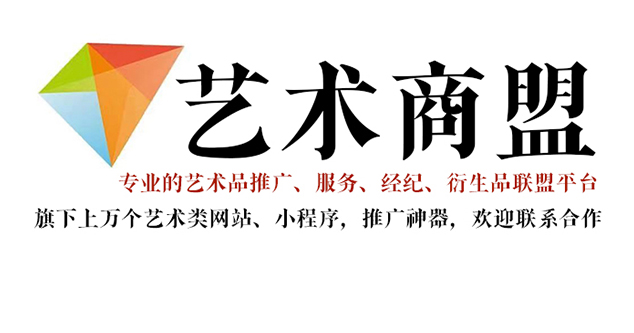 艺术商盟

专业的艺术品推广、服务、经纪、衍生品联盟平台

旗下上万个艺术类网站、小程序，推广神器，欢迎联系合作